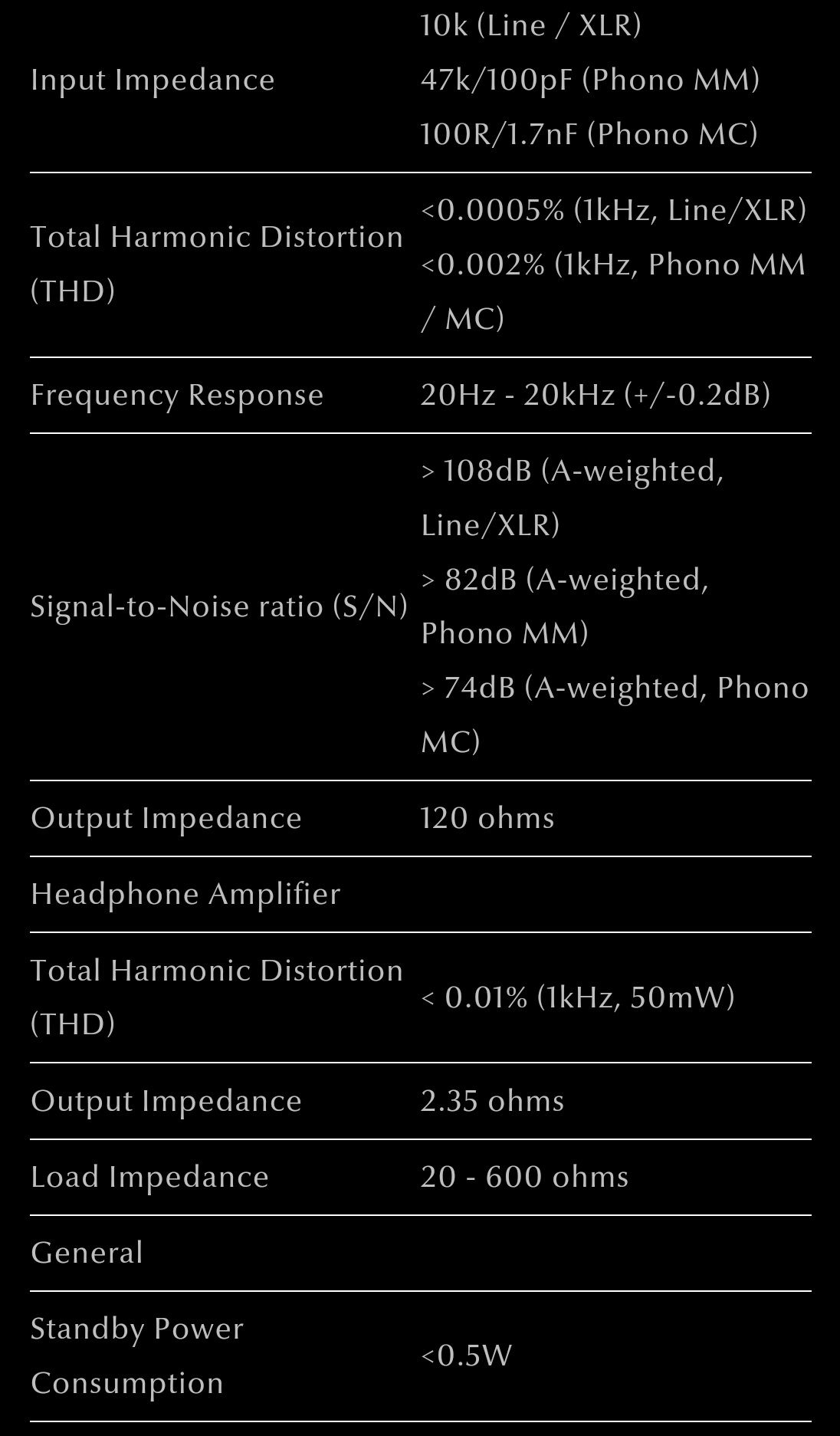 | | |
|---|---|
| Input Impedance | 10k (Line / XLR) 47k/100pF (Phono MM) 100R/1.7nF (Phono MC) |
| Total Harmonic Distortion (THD) | <0.0005% (1kHz, Line/XLR) <0.002% (1kHz, Phono MM / MC) |
| Frequency Response | 20Hz - 20kHz (+/-0.2dB) |
| Signal-to-Noise ratio (S/N) | > 108dB (A-weighted, Line/XLR) > 82dB (A-weighted, Phono MM) > 74dB (A-weighted, Phono MC) |
| Output Impedance | 120 ohms |
| Headphone Amplifier | |
| Total Harmonic Distortion (THD) | < 0.01% (1kHz, 50mW) |
| Output Impedance | 2.35 ohms |
| Load Impedance | 20 - 600 ohms |
| General | |
| Standby Power Consumption | <0.5W |